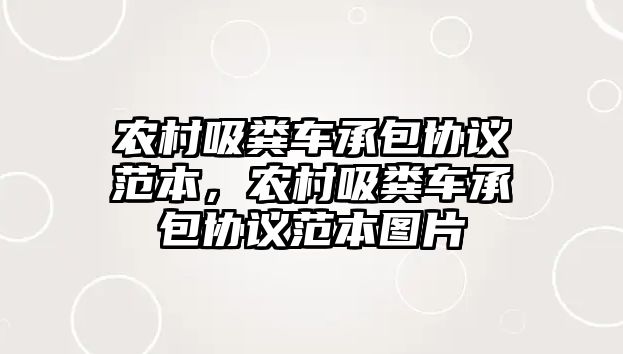 农村吸粪车承包协议范本，农村吸粪车承包协议范本图片